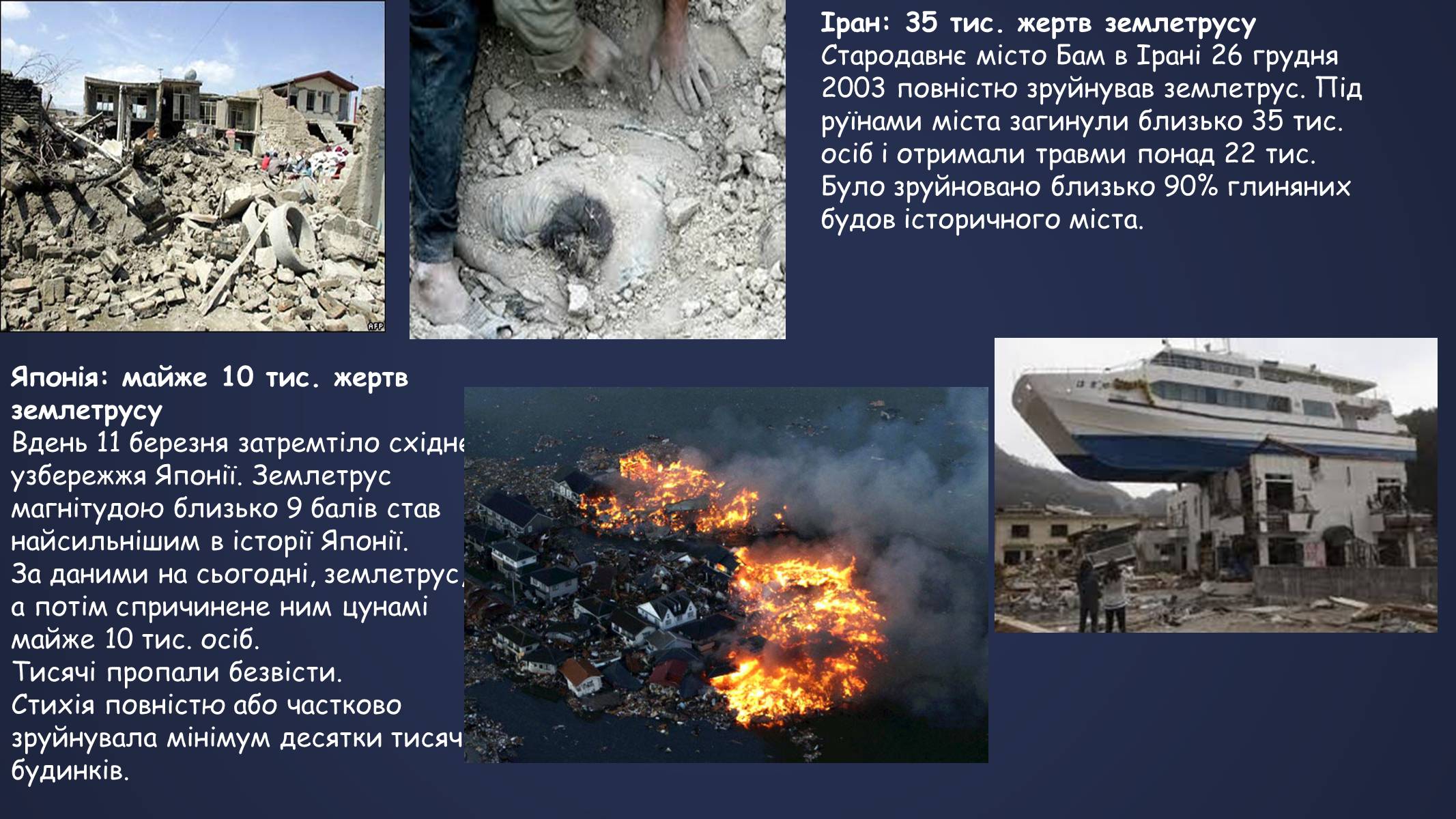 AFP

Іран: 35 тис. жертв землетрусу
Стародавнє місто Бам в Ірані 26 грудня 2003 повністю зруйнував землетрус. Під руїнами міста загинули близько 35 тис. осіб і отримали травми понад 22 тис. Було зруйновано близько 90% глиняних будов історичного міста.

Японія: майже 10 тис. жертв землетрусу
Вдень 11 березня затремтіло східне узбережжя Японії. Землетрус магнітудою близько 9 балів став найсильнішим в історії Японії.
За даними на сьогодні, землетрус, а потім спричинене ним цунамі майже 10 тис. осіб.
Тисячі пропали безвісти.
Стихія повністю або частково зруйнувала мінімум десятки тисяч будинків.